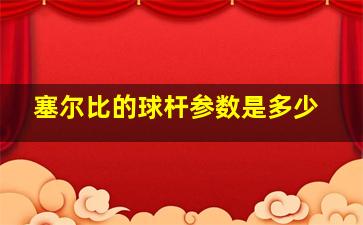 塞尔比的球杆参数是多少